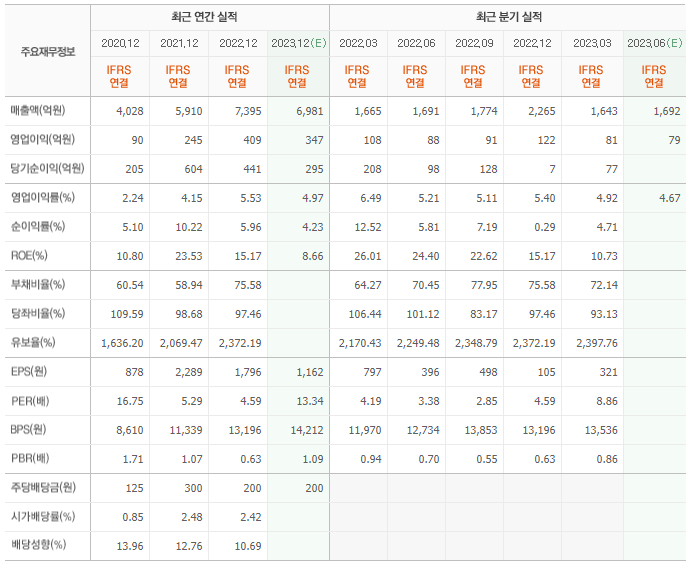 | 주요재무정보 | 최근 연간 실적 | | | | 최근 분기 실적 | | | | | |
|---|---|---|---|---|---|---|---|---|---|---|
| | 2020.12 | 2021.12 | 2022.12 | 2023.12(E) | 2022.03 | 2022.06 | 2022.09 | 2022.12 | 2023.03 | 2023.06(E) |
| | IFRS 연결 | IFRS 연결 | IFRS 연결 | IFRS 연결 | IFRS 연결 | IFRS 연결 | IFRS 연결 | IFRS 연결 | IFRS 연결 | IFRS 연결 |
| 매출액(억원) | 4,028 | 5,910 | 7,395 | 6,981 | 1,665 | 1,691 | 1,774 | 2,265 | 1,643 | 1,692 |
| 영업이익(억원) | 90 | 245 | 409 | 347 | 108 | 88 | 91 | 122 | 81 | 79 |
| 당기순이익(억원) | 205 | 604 | 441 | 295 | 208 | 98 | 128 | 7 | 77 | |
| 영업이익률(%) | 2.24 | 4.15 | 5.53 | 4.97 | 6.49 | 5.21 | 5.11 | 5.40 | 4.92 | 4.67 |
| 순이익률(%) | 5.10 | 10.22 | 5.96 | 4.23 | 12.52 | 5.81 | 7.19 | 0.29 | 4.71 | |
| ROE(%) | 10.80 | 23.53 | 15.17 | 8.66 | 26.01 | 24.40 | 22.62 | 15.17 | 10.73 | |
| 부채비율(%) | 60.54 | 58.94 | 75.58 | | 64.27 | 70.45 | 77.95 | 75.58 | 72.14 | |
| 당좌비율(%) | 109.59 | 98.68 | 97.46 | | 106.44 | 101.12 | 83.17 | 97.46 | 93.13 | |
| 유보율(%) | 1,636.20 | 2,069.47 | 2,372.19 | | 2,170.43 | 2,249.48 | 2,348.79 | 2,372.19 | 2,397.76 | |
| EPS(원) | 878 | 2,289 | 1,796 | 1,162 | 797 | 396 | 498 | 105 | 321 | |
| PER(배) | 16.75 | 5.29 | 4.59 | 13.34 | 4.19 | 3.38 | 2.85 | 4.59 | 8.86 | |
| BPS(원) | 8,610 | 11,339 | 13,196 | 14,212 | 11,970 | 12,734 | 13,853 | 13,196 | 13,536 | |
| PBR(배) | 1.71 | 1.07 | 0.63 | 1.09 | 0.94 | 0.70 | 0.55 | 0.63 | 0.86 | |
| 주당배당금(원) | 125 | 300 | 200 | 200 | | | | | | |
| 시가배당률(%) | 0.85 | 2.48 | 2.42 | | | | | | | |
| 배당성향(%) | 13.96 | 12.76 | 10.69 | | | | | | | |